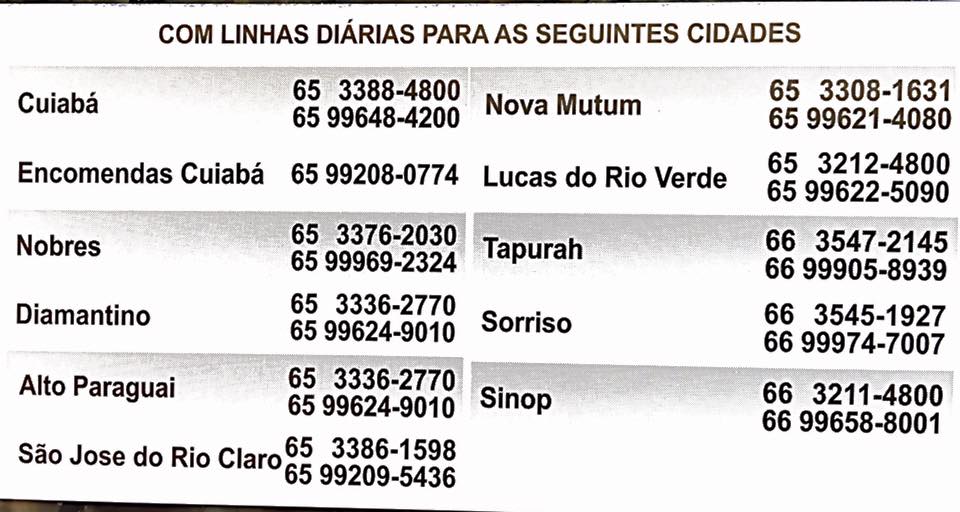 COM LINHAS DIÁRIAS PARA AS SEGUINTES CIDADES

Cuiabá 65 3388-4800
65 99648-4200

Encomendas Cuiabá 65 99208-0774

Nobres 65 3376-2030
65 99969-2324

Diamantino 65 3336-2770
65 99624-9010

Alto Paraguai 65 3336-2770
65 99624-9010

São Jose do Rio Claro 65 3386-1598
65 99209-5436

Nova Mutum 65 3308-1631
65 99621-4080

Lucas do Rio Verde 65 3212-4800
65 99622-5090

Tapurah 66 3547-2145
66 99905-8939

Sorriso 66 3545-1927
66 99974-7007

Sinop 66 3211-4800
66 99658-8001